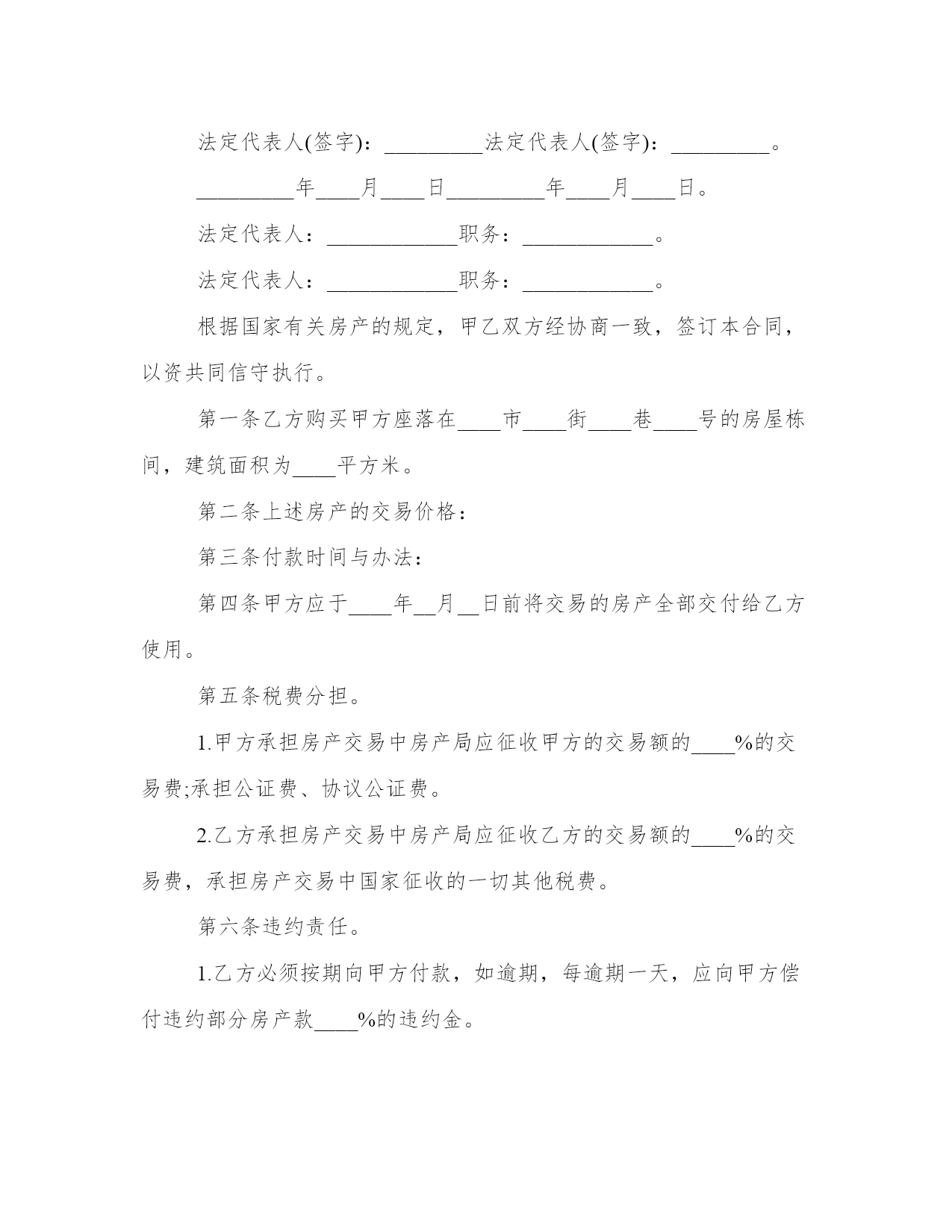 法定代表人(签字)：_________法定代表人(签字)：_________。

_________年____月____日_________年____月____日。

法定代表人：____________职务：____________。

法定代表人：____________职务：____________。

根据国家有关房产的规定，甲乙双方经协商一致，签订本合同，以资共同信守执行。

第一条乙方购买甲方座落在____市____街____巷____号的房屋栋间，建筑面积为____平方米。

第二条上述房产的交易价格：

第三条付款时间与办法：

第四条甲方应于____年__月__日前将交易的房产全部交付给乙方使用。

第五条税费分担。

1.甲方承担房产交易中房产局应征收甲方的交易额的____%的交易费;承担公证费、协议公证费。

2.乙方承担房产交易中房产局应征收乙方的交易额的____%的交易费，承担房产交易中国家征收的一切其他税费。

第六条违约责任。

1.乙方必须按期向甲方付款，如逾期，每逾期一天，应向甲方偿付违约部分房产款____%的违约金。